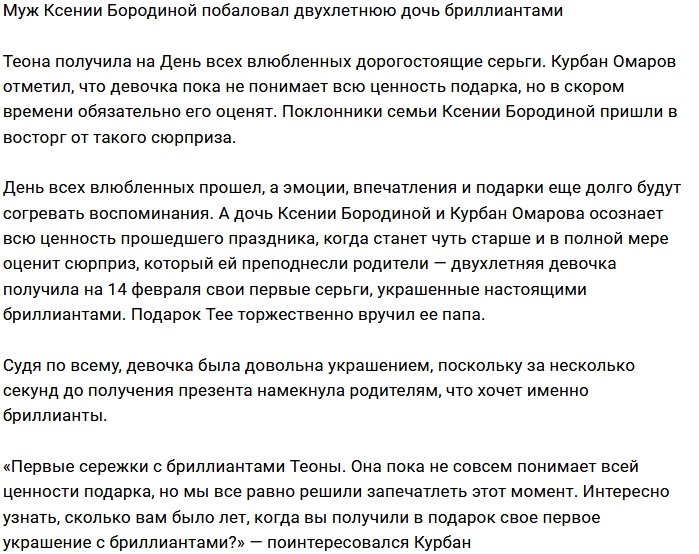 Муж Ксении Бородиной побаловал двухлетнюю дочь бриллиантами

Теона получила на День всех влюбленных дорогостоящие серьги. Курбан Омаров отметил, что девочка пока не понимает всю ценность подарка, но в скором времени обязательно его оценят. Поклонники семьи Ксении Бородиной пришли в восторг от такого сюрприза.

День всех влюбленных прошел, а эмоции, впечатления и подарки еще долго будут согревать воспоминания. А дочь Ксении Бородиной и Курбан Омарова осознает всю ценность прошедшего праздника, когда станет чуть старше и в полной мере оценит сюрприз, который ей преподнесли родители — двухлетняя девочка получила на 14 февраля свои первые серьги, украшенные настоящими бриллиантами. Подарок Тее торжественно вручил ее папа.

Судя по всему, девочка была довольна украшением, поскольку за несколько секунд до получения презента намекнула родителям, что хочет именно бриллианты.

«Первые сережки с бриллиантами Теоны. Она пока не совсем понимает всей ценности подарка, но мы все равно решили запечатлеть этот момент. Интересно узнать, сколько вам было лет, когда вы получили в подарок свое первое украшение с бриллиантами?» — поинтересовался Курбан